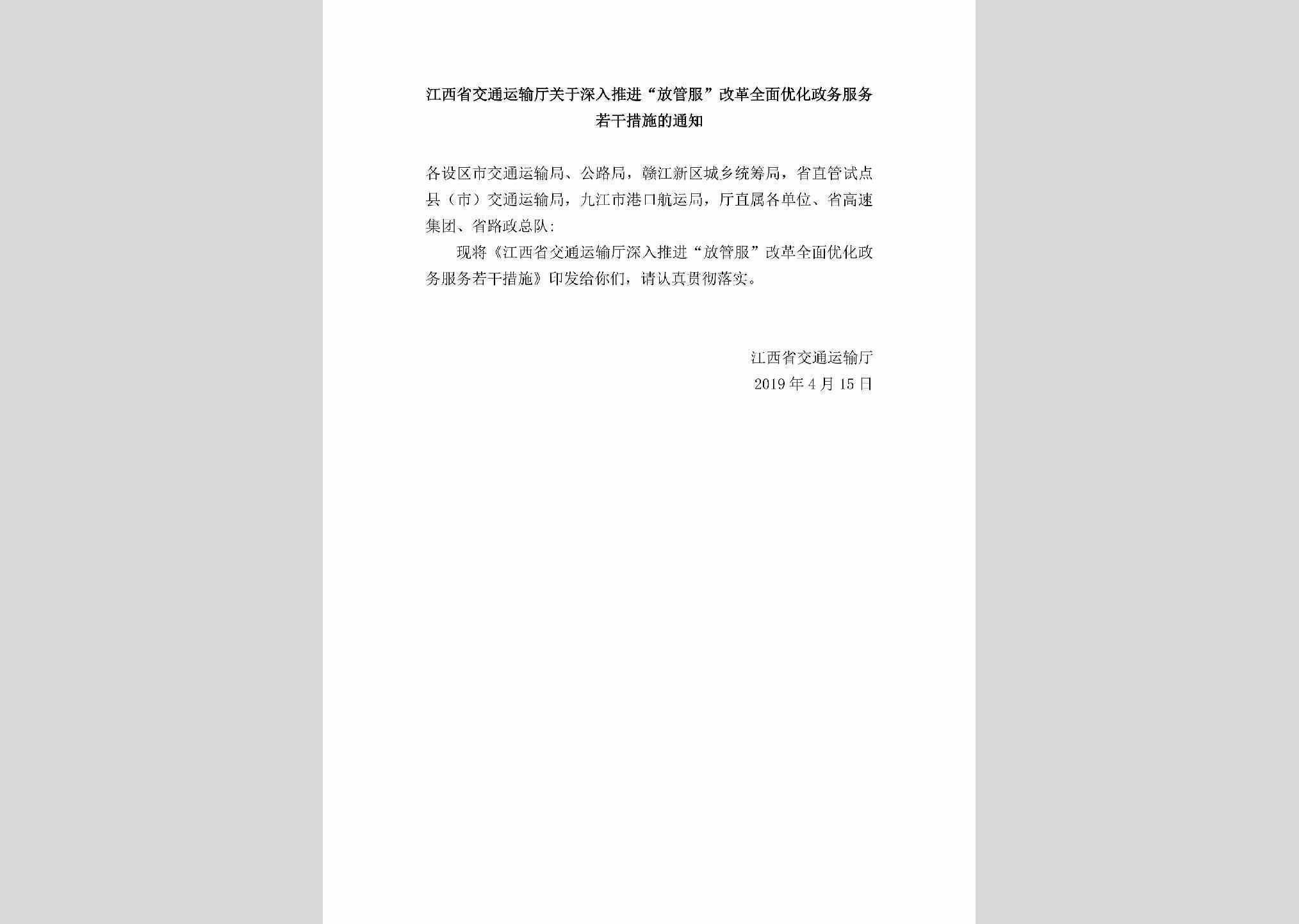 江西省交通运输厅关于深入推进“放管服”改革全面优化政务服务若干措施的通知

各设区市交通运输局、公路局，赣江新区城乡统筹局，省直管试点县（市）交通运输局，九江市港口航运局，厅直属各单位、省高速集团、省路政总队：

现将《江西省交通运输厅深入推进“放管服”改革全面优化政务服务若干措施》印发给你们，请认真贯彻落实。

江西省交通运输厅
2019 年 4 月 15 日